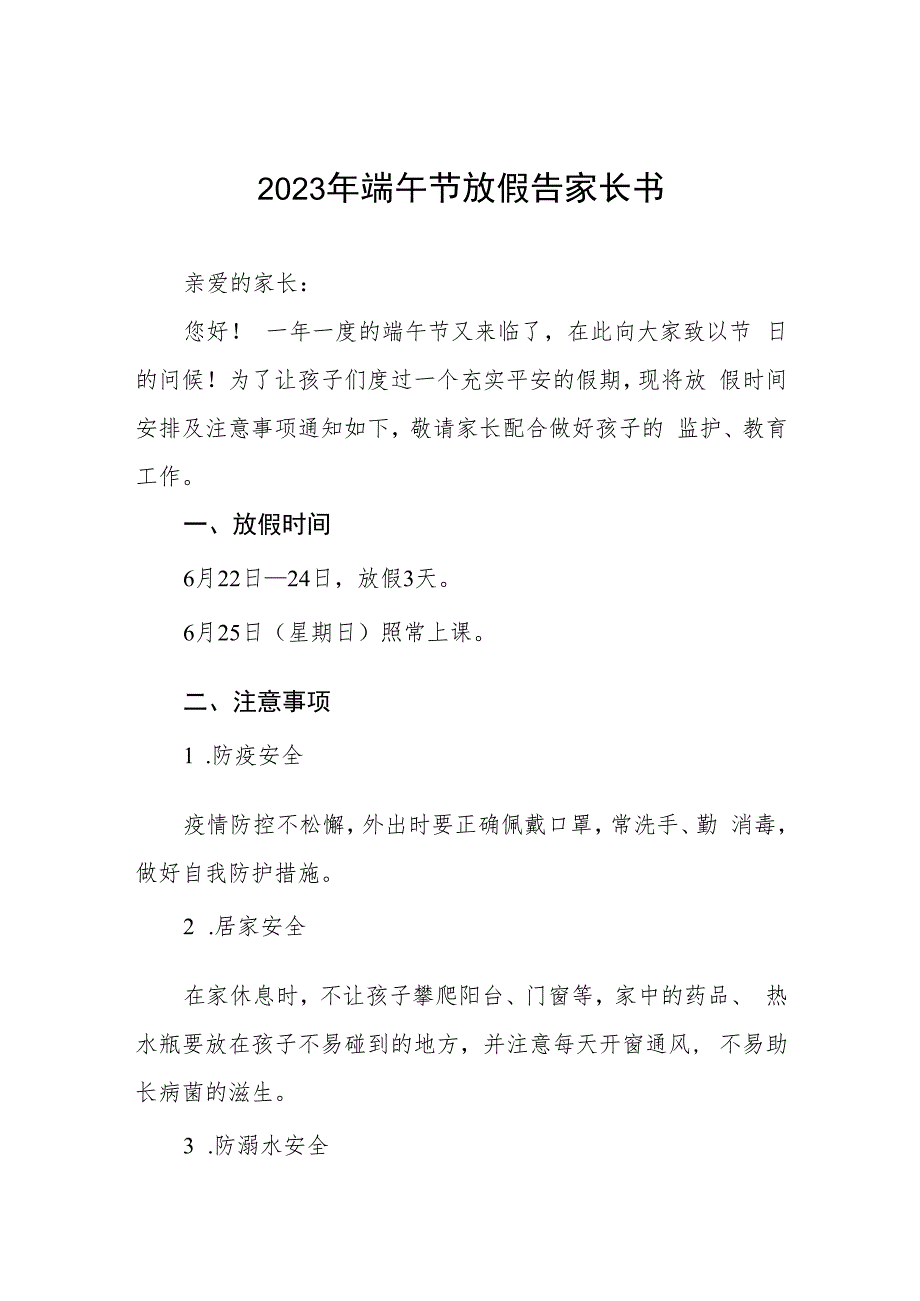 2023年端午节放假告家长书

亲爱的家长：

您好！ 一年一度的端午节又来临了，在此向大家致以节 日的问候！为了让孩子们度过一个充实平安的假期，现将放 假时间安排及注意事项通知如下，敬请家长配合做好孩子的 监护、教育工作。

一、放假时间

6月22日—24日，放假3天。

6月25日（星期日）照常上课。

二、注意事项

1 .防疫安全

疫情防控不松懈，外出时要正确佩戴口罩，常洗手、勤 消毒，做好自我防护措施。

2 .居家安全

在家休息时，不让孩子攀爬阳台、门窗等，家中的药品、 热水瓶要放在孩子不易碰到的地方，并注意每天开窗通风， 不易助长病菌的滋生。

3 .防溺水安全